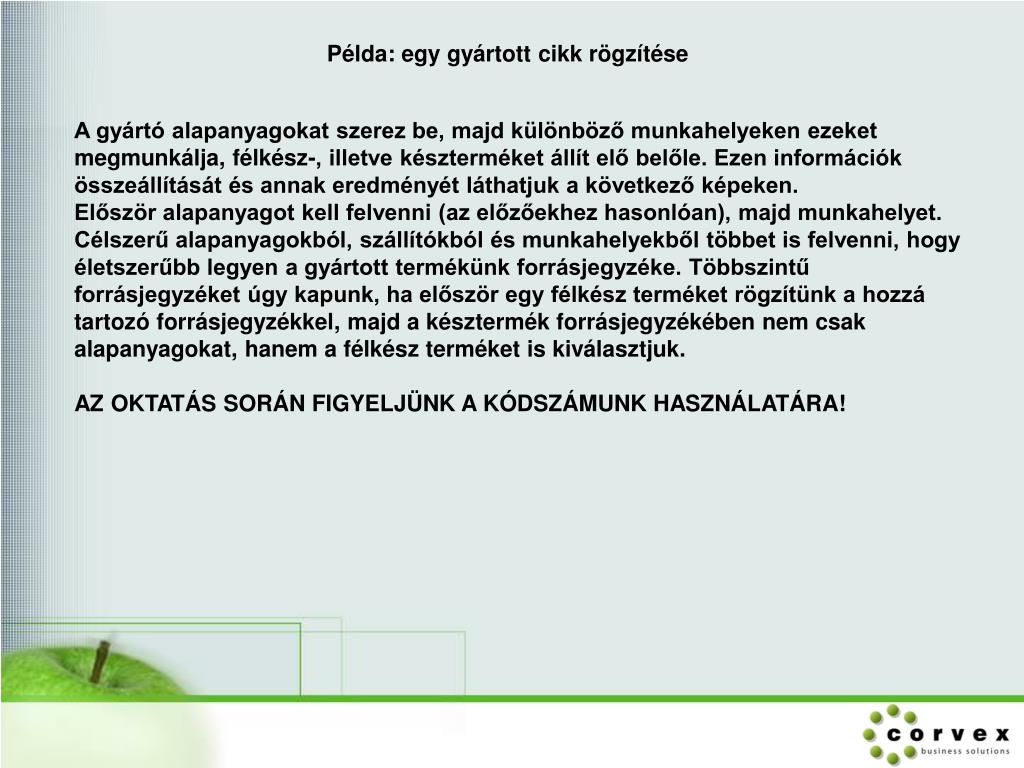 Példa: egy gyártott cikk rögzítése

A gyártó alapanyagokat szerez be, majd különböző munkahelyeken ezeket megmunkálja, félkész-, illetve készterméket állít elő belőle. Ezen információk összeállítását és annak eredményét láthatjuk a következő képeken.
Először alapanyagot kell felvenni (az előzőekhez hasonlóan), majd munkahelyet. Célszerű alapanyagokból, szállítókból és munkahelyekből többet is felvenni, hogy életszerűbb legyen a gyártott termékünk forrásjegyzéke. Többszintű forrásjegyzéket úgy kapunk, ha először egy félkész terméket rögzítünk a hozzá tartozó forrásjegyzékkel, majd a késztermék forrásjegyzékében nem csak alapanyagokat, hanem a félkész terméket is kiválasztjuk.

AZ OKTATÁS SORÁN FIGYELJÜNK A KÓDSZÁMUNK HASZNÁLATÁRA!

corvex
business solutions